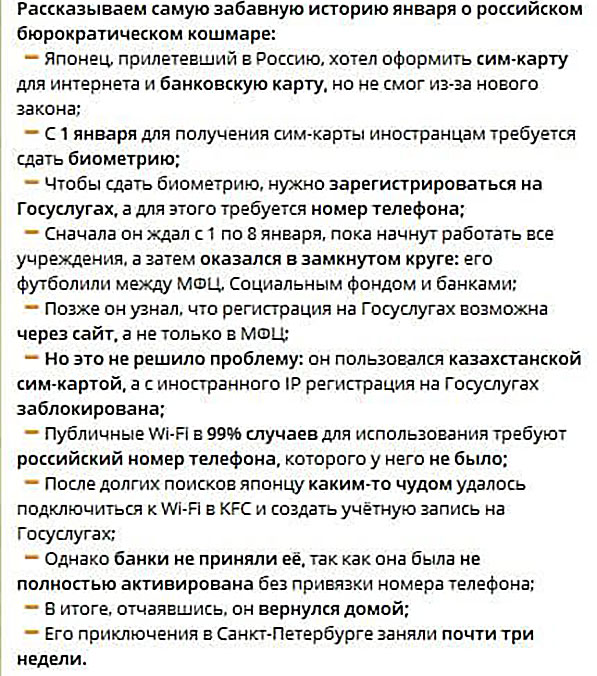 Рассказываем самую забавную историю января о российском бюрократическом кошмаре:

— Японец, прилетевший в Россию, хотел оформить сим-карту для интернета и банковскую карту, но не смог из-за нового закона;

— С 1 января для получения сим-карты иностранцам требуется сдать биометрию;

— Чтобы сдать биометрию, нужно зарегистрироваться на Госуслугах, а для этого требуется номер телефона;

— Сначала он ждал с 1 по 8 января, пока начнут работать все учреждения, а затем оказался в замкнутом круге: его футболили между МФЦ, Социальным фондом и банками;

— Позже он узнал, что регистрация на Госуслугах возможна через сайт, а не только в МФЦ;

— Но это не решило проблему: он пользовался казахстанской сим-картой, а с иностранного IP регистрация на Госуслугах заблокирована;

— Публичные Wi-Fi в 99% случаев для использования требуют российский номер телефона, которого у него не было;

— После долгих поисков японцу каким-то чудом удалось подключиться к Wi-Fi в KFC и создать учётную запись на Госуслугах;

— Однако банки не приняли её, так как она была не полностью активирована без привязки номера телефона;

— В итоге, отчаявшись, он вернулся домой;

— Его приключения в Санкт-Петербурге заняли почти три недели.